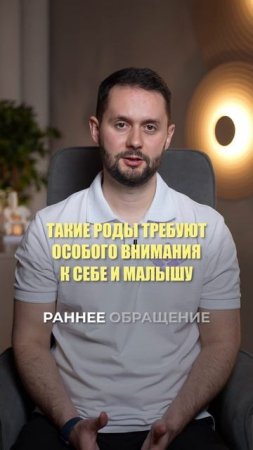 ТАКИЕ РОДЫ ТРЕБУЮТ ОСОБОГО ВНИМАНИЯ К СЕБЕ И МАЛЫШУ

РАННЕЕ ОБРАЩЕНИЕ